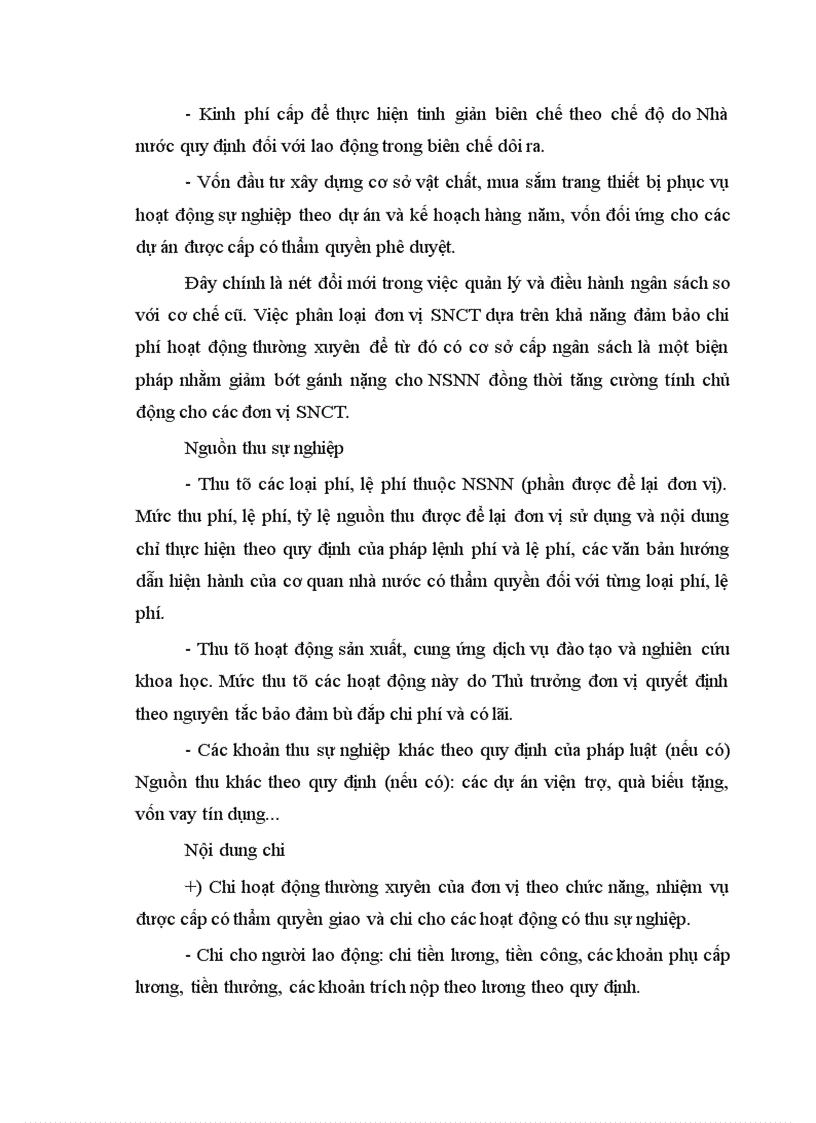 - Kinh phí cấp để thực hiện tinh giản biên chế theo chế độ do Nhà nước quy định đối với lao động trong biên chế dôi ra.

- Vốn đầu tư xây dựng cơ sở vật chất, mua sắm trang thiết bị phục vụ hoạt động sự nghiệp theo dự án và kế hoạch hàng năm, vốn đối ứng cho các dự án được cấp có thẩm quyền phê duyệt.

Đây chính là nét đổi mới trong việc quản lý và điều hành ngân sách so với cơ chế cũ. Việc phân loại đơn vị SNCT dựa trên khả năng đảm bảo chi phí hoạt động thường xuyên để từ đó có cơ sở cấp ngân sách là một biện pháp nhằm giảm bớt gánh nặng cho NSNN đồng thời tăng cường tính chủ động cho các đơn vị SNCT.

Nguồn thu sự nghiệp

- Thu tõ các loại phí, lệ phí thuộc NSNN (phần được để lại đơn vị). Mức thu phí, lệ phí, tỷ lệ nguồn thu được để lại đơn vị sử dụng và nội dung chỉ thực hiện theo quy định của pháp lệnh phí và lệ phí, các văn bản hướng dẫn hiện hành của cơ quan nhà nước có thẩm quyền đối với từng loại phí, lệ phí.

- Thu tõ hoạt động sản xuất, cung ứng dịch vụ đào tạo và nghiên cứu khoa học. Mức thu tõ các hoạt động này do Thủ trưởng đơn vị quyết định theo nguyên tắc bảo đảm bù đắp chi phí và có lãi.

- Các khoản thu sự nghiệp khác theo quy định của pháp luật (nếu có) Nguồn thu khác theo quy định (nếu có): các dự án viện trợ, quà biếu tặng, vốn vay tín dụng...

Nội dung chi

+) Chi hoạt động thường xuyên của đơn vị theo chức năng, nhiệm vụ được cấp có thẩm quyền giao và chi cho các hoạt động có thu sự nghiệp.

- Chi cho người lao động: chi tiền lương, tiền công, các khoản phụ cấp lương, tiền thưởng, các khoản trích nộp theo lương theo quy định.